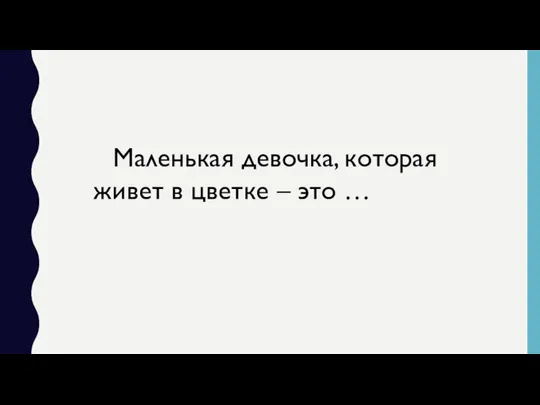 Маленькая девочка, которая живет в цветке – это …